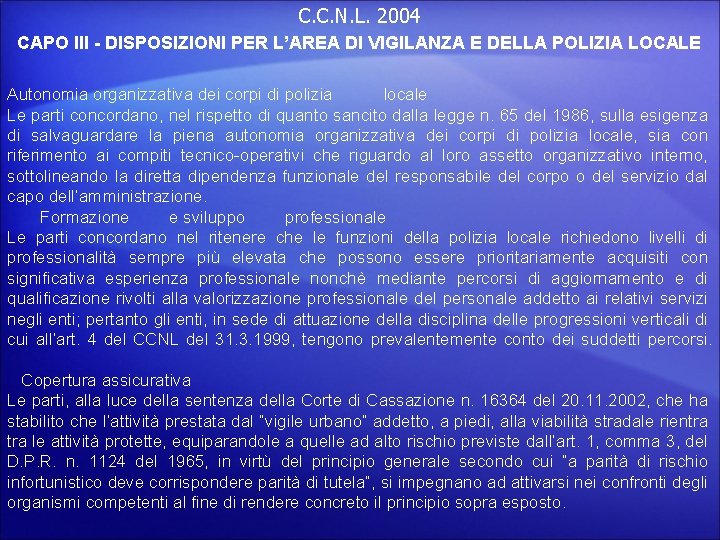 C.C.N.L. 2004

CAPO III - DISPOSIZIONI PER L'AREA DI VIGILANZA E DELLA POLIZIA LOCALE

Autonomia organizzativa dei corpi di polizia locale
Le parti concordano, nel rispetto di quanto sancito dalla legge n. 65 del 1986, sulla esigenza di salvaguardare la piena autonomia organizzativa dei corpi di polizia locale, sia con riferimento ai compiti tecnico-operativi che riguardo al loro assetto organizzativo interno, sottolineando la diretta dipendenza funzionale del responsabile del corpo o del servizio dal capo dell'amministrazione.

Formazione e sviluppo professionale
Le parti concordano nel ritenere che le funzioni della polizia locale richiedono livelli di professionalità sempre più elevata che possono essere prioritariamente acquisiti con significativa esperienza professionale nonchè mediante percorsi di aggiornamento e di qualificazione rivolti alla valorizzazione professionale del personale addetto ai relativi servizi negli enti; pertanto gli enti, in sede di attuazione della disciplina delle progressioni verticali di cui all'art. 4 del CCNL del 31.3.1999, tengono prevalentemente conto dei suddetti percorsi.

Copertura assicurativa
Le parti, alla luce della sentenza della Corte di Cassazione n. 16364 del 20.11.2002, che ha stabilito che l'attività prestata dal "vigile urbano" addetto, a piedi, alla viabilità stradale rientra tra le attività protette, equiparandole a quelle ad alto rischio previste dall'art. 1, comma 3, del D.P.R. n. 1124 del 1965, in virtù del principio generale secondo cui "a parità di rischio infortunistico deve corrispondere parità di tutela", si impegnano ad attivarsi nei confronti degli organismi competenti al fine di rendere concreto il principio sopra esposto.